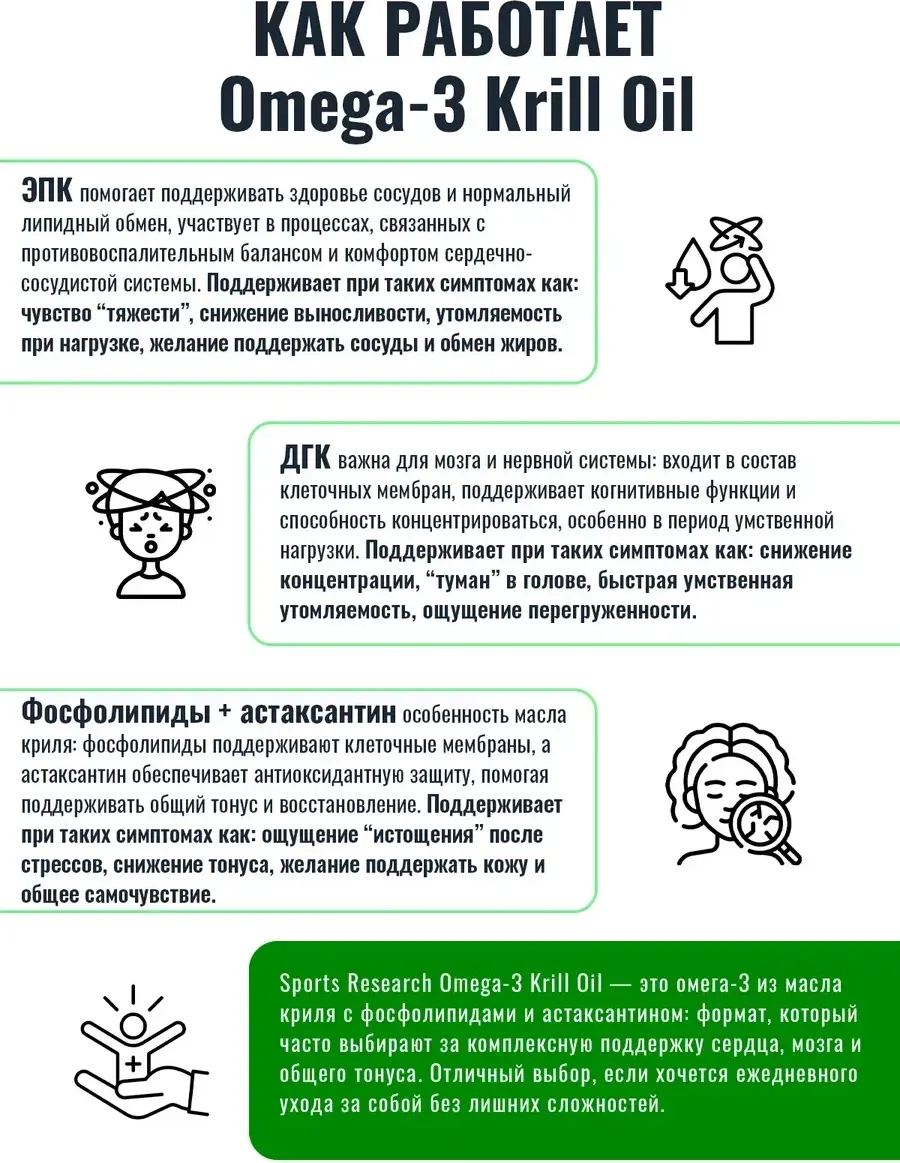 КАК РАБОТАЕТ
Omega-3 Krill Oil

ЭПК помогает поддерживать здоровье сосудов и нормальный липидный обмен, участвует в процессах, связанных с противовоспалительным балансом и комфортом сердечно-сосудистой системы. Поддерживает при таких симптомах как: чувство “тяжести”, снижение выносливости, утомляемость при нагрузке, желание поддержать сосуды и обмен жиров.

ДГК важна для мозга и нервной системы: входит в состав клеточных мембран, поддерживает когнитивные функции и способность концентрироваться, особенно в период умственной нагрузки. Поддерживает при таких симптомах как: снижение концентрации, “туман” в голове, быстрая умственная утомляемость, ощущение перегруженности.

Фосфолипиды + астаксантин особенность масла криля: фосфолипиды поддерживают клеточные мембраны, а астаксантин обеспечивает антиоксидантную защиту, помогая поддерживать общий тонус и восстановление. Поддерживает при таких симптомах как: ощущение “истощения” после стрессов, снижение тонуса, желание поддержать кожу и общее самочувствие.

Sports Research Omega-3 Krill Oil — это омега-3 из масла криля с фосфолипидами и астаксантином: формат, который часто выбирают за комплексную поддержку сердца, мозга и общего тонуса. Отличный выбор, если хочется ежедневного ухода за собой без лишних сложностей.